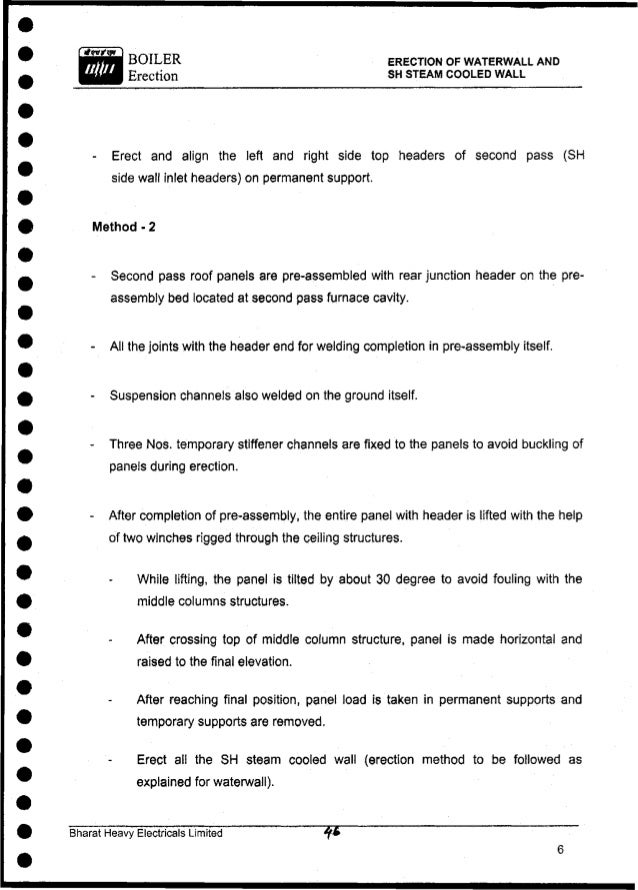 BOILER
Erection

ERECTION OF WATERWALL AND
SH STEAM COOLED WALL

- Erect and align the left and right side top headers of second pass (SH side wall inlet headers) on permanent support.

Method - 2

- Second pass roof panels are pre-assembled with rear junction header on the pre-assembly bed located at second pass furnace cavity.

- All the joints with the header end for welding completion in pre-assembly itself.

- Suspension channels also welded on the ground itself.

- Three Nos. temporary stiffener channels are fixed to the panels to avoid buckling of panels during erection.

- After completion of pre-assembly, the entire panel with header is lifted with the help of two winches rigged through the ceiling structures.

- While lifting, the panel is tilted by about 30 degree to avoid fouling with the middle columns structures.

- After crossing top of middle column structure, panel is made horizontal and raised to the final elevation.

- After reaching final position, panel load is taken in permanent supports and temporary supports are removed.

- Erect all the SH steam cooled wall (erection method to be followed as explained for waterwall).

Bharat Heavy Electricals Limited

46

6